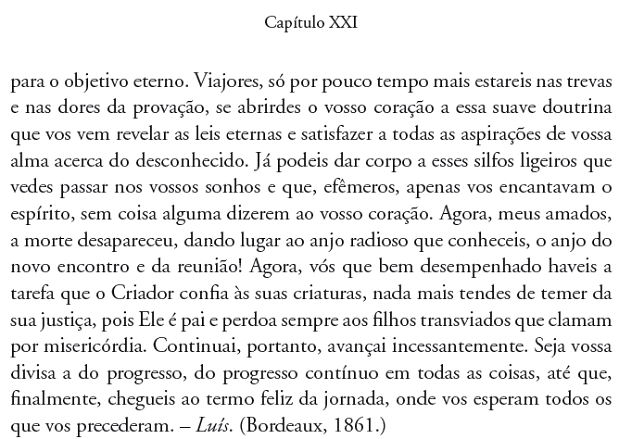 Capítulo XXI

para o objetivo eterno. Viajores, só por pouco tempo mais estareis nas trevas e nas dores da provação, se abrirdes o vosso coração a essa suave doutrina que vos vem revelar as leis eternas e satisfazer a todas as aspirações de vossa alma acerca do desconhecido. Já podeis dar corpo a esses silfos ligeiros que vedes passar nos vossos sonhos e que, efêmeros, apenas vos encantavam o espírito, sem coisa alguma dizerem ao vosso coração. Agora, meus amados, a morte desapareceu, dando lugar ao anjo radioso que conheceis, o anjo do novo encontro e da reunião! Agora, vós que bem desempenhado haveis a tarefa que o Criador confia às suas criaturas, nada mais tendes de temer da sua justiça, pois Ele é pai e perdoa sempre aos filhos transviados que clamam por misericórdia. Continuai, portanto, avançai incessantemente. Seja vossa divisa a do progresso, do progresso contínuo em todas as coisas, até que, finalmente, chegueis ao termo feliz da jornada, onde vos esperam todos os que vos precederam. – Luís. (Bordeaux, 1861.)